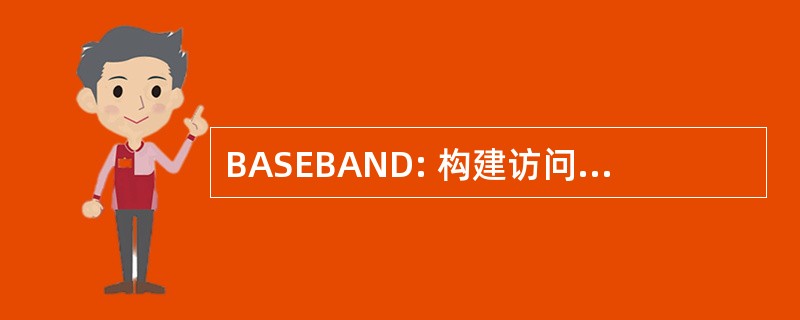 BASEBAND: 构建访问...